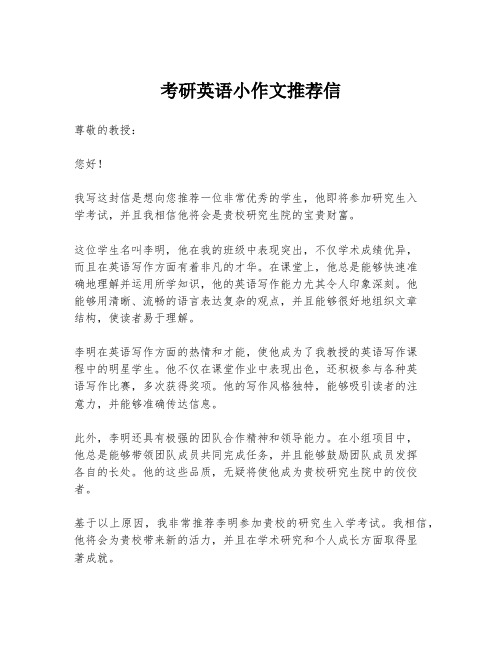 考研英语小作文推荐信

尊敬的教授：

您好！

我写这封信是想向您推荐一位非常优秀的学生，他即将参加研究生入学考试，并且我相信他将会是贵校研究生院的宝贵财富。

这位学生名叫李明，他在我的班级中表现突出，不仅学术成绩优异，而且在英语写作方面有着非凡的才华。在课堂上，他总是能够快速准确地理解并运用所学知识，他的英语写作能力尤其令人印象深刻。他能够用清晰、流畅的语言表达复杂的观点，并且能够很好地组织文章结构，使读者易于理解。

李明在英语写作方面的热情和才能，使他成为了我教授的英语写作课程中的明星学生。他不仅在课堂作业中表现出色，还积极参与各种英语写作比赛，多次获得奖项。他的写作风格独特，能够吸引读者的注意力，并能够准确传达信息。

此外，李明还具有极强的团队合作精神和领导能力。在小组项目中，他总是能够带领团队成员共同完成任务，并且能够鼓励团队成员发挥各自的长处。他的这些品质，无疑将使他成为贵校研究生院中的佼佼者。

基于以上原因，我非常推荐李明参加贵校的研究生入学考试。我相信，他将会为贵校带来新的活力，并且在学术研究和个人成长方面取得显著成就。